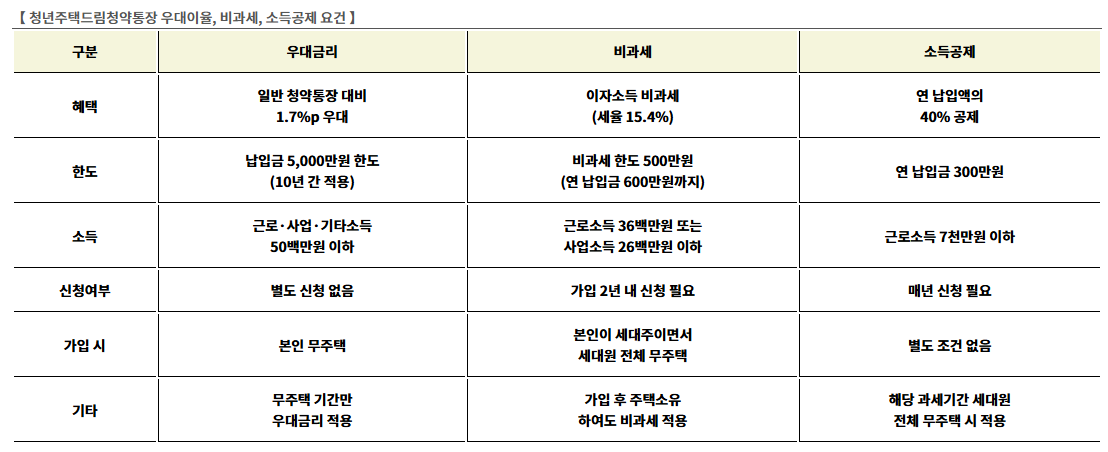 【 청년주택드림청약통장 우대이율, 비과세, 소득공제 요건 】

| 구분 | 우대금리 | 비과세 | 소득공제 |
|---|---|---|---|
| 혜택 | 일반 청약통장 대비 1.7%p 우대 | 이자소득 비과세 (세율 15.4%) | 연 납입액의 40% 공제 |
| 한도 | 납입금 5,000만원 한도 (10년 간 적용) | 비과세 한도 500만원 (연 납입금 600만원까지) | 연 납입금 300만원 |
| 소득 | 근로·사업·기타소득 50백만원 이하 | 근로소득 36백만원 또는 사업소득 26백만원 이하 | 근로소득 7천만원 이하 |
| 신청여부 | 별도 신청 없음 | 가입 2년 내 신청 필요 | 매년 신청 필요 |
| 가입 시 | 본인 무주택 | 본인이 세대주이면서 세대원 전체 무주택 | 별도 조건 없음 |
| 기타 | 무주택 기간만 우대금리 적용 | 가입 후 주택소유 하여도 비과세 적용 | 해당 과세기간 세대원 전체 무주택 시 적용 |